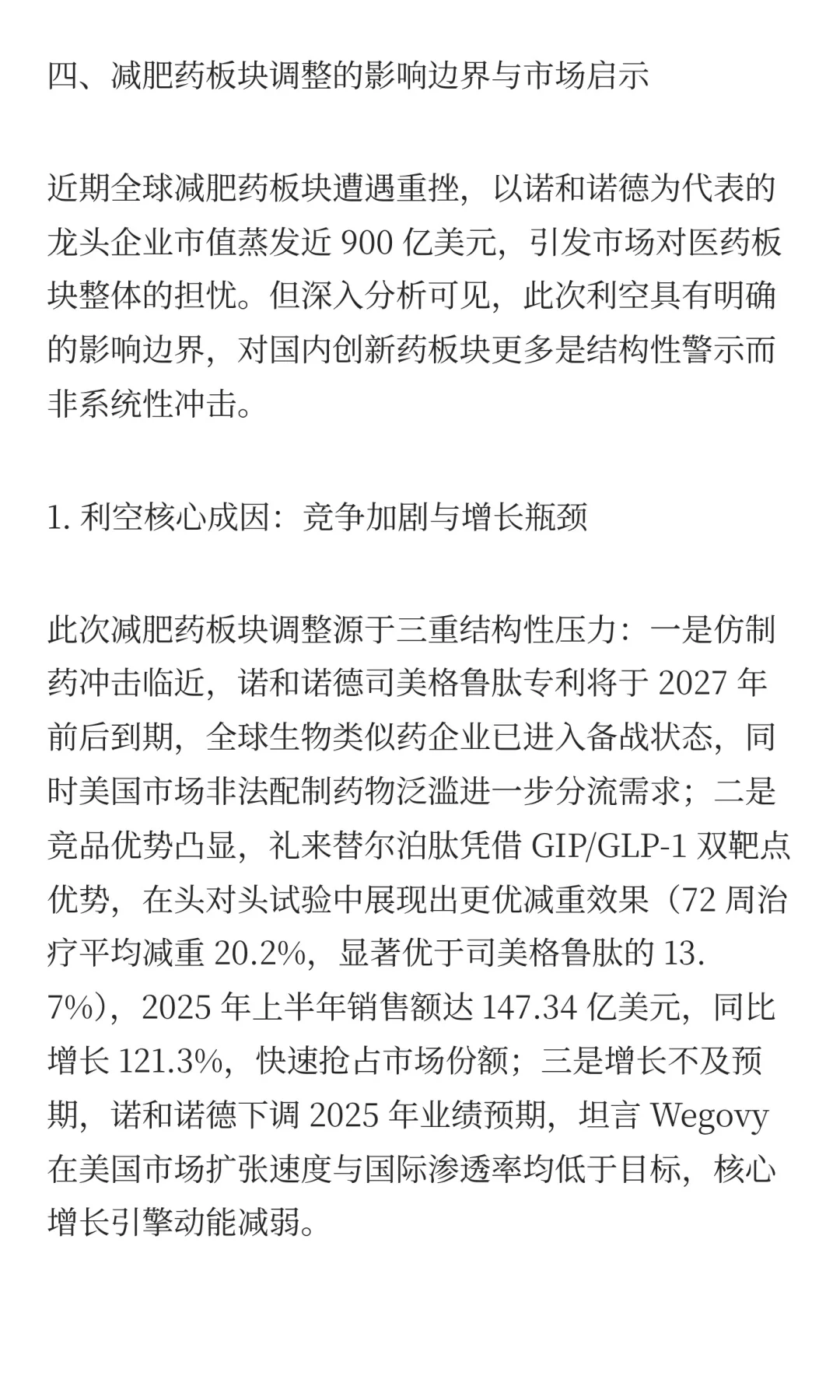 四、减肥药板块调整的影响边界与市场启示

近期全球减肥药板块遭遇重挫，以诺和诺德为代表的龙头企业市值蒸发近 900 亿美元，引发市场对医药板块整体的担忧。但深入分析可见，此次利空具有明确的影响边界，对国内创新药板块更多是结构性警示而非系统性冲击。

1. 利空核心成因：竞争加剧与增长瓶颈

此次减肥药板块调整源于三重结构性压力：一是仿制药冲击临近，诺和诺德司美格鲁肽专利将于 2027 年前后到期，全球生物类似药企业已进入备战状态，同时美国市场非法配制药物泛滥进一步分流需求；二是竞品优势凸显，礼来替尔泊肽凭借 GIP/GLP-1 双靶点优势，在头对头试验中展现出更优减重效果（72 周治疗平均减重 20.2%，显著优于司美格鲁肽的 13.7%），2025 年上半年销售额达 147.34 亿美元，同比增长 121.3%，快速抢占市场份额；三是增长不及预期，诺和诺德下调 2025 年业绩预期，坦言 Wegovy 在美国市场扩张速度与国际渗透率均低于目标，核心增长引擎动能减弱。